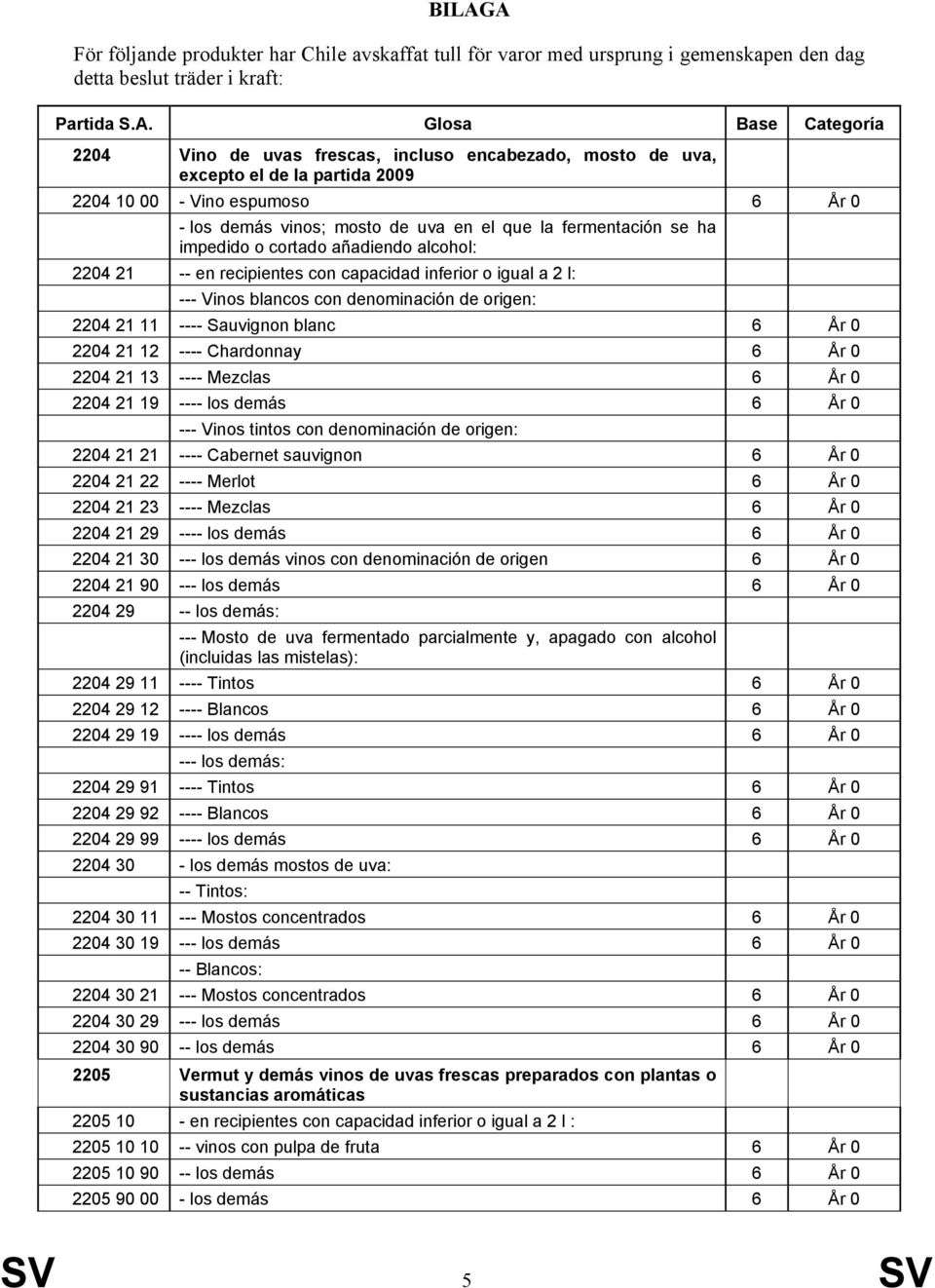 BILAGA

För följande produkter har Chile avskaffat tull för varor med ursprung i gemenskapen den dag detta beslut träder i kraft:

| Partida S.A. | Glosa | Base | Categoría |
|---|---|---|---|
| 2204 | Vino de uvas frescas, incluso encabezado, mosto de uva, excepto el de la partida 2009 | | |
| 2204 10 00 | - Vino espumoso | 6 | År 0 |
| | - los demás vinos; mosto de uva en el que la fermentación se ha impedido o cortado añadiendo alcohol: | | |
| 2204 21 | -- en recipientes con capacidad inferior o igual a 2 l: | | |
| | --- Vinos blancos con denominación de origen: | | |
| 2204 21 11 | ---- Sauvignon blanc | 6 | År 0 |
| 2204 21 12 | ---- Chardonnay | 6 | År 0 |
| 2204 21 13 | ---- Mezclas | 6 | År 0 |
| 2204 21 19 | ---- los demás | 6 | År 0 |
| | --- Vinos tintos con denominación de origen: | | |
| 2204 21 21 | ---- Cabernet sauvignon | 6 | År 0 |
| 2204 21 22 | ---- Merlot | 6 | År 0 |
| 2204 21 23 | ---- Mezclas | 6 | År 0 |
| 2204 21 29 | ---- los demás | 6 | År 0 |
| 2204 21 30 | --- los demás vinos con denominación de origen | 6 | År 0 |
| 2204 21 90 | --- los demás | 6 | År 0 |
| 2204 29 | -- los demás: | | |
| | --- Mosto de uva fermentado parcialmente y, apagado con alcohol (incluidas las mistelas): | | |
| 2204 29 11 | ---- Tintos | 6 | År 0 |
| 2204 29 12 | ---- Blancos | 6 | År 0 |
| 2204 29 19 | ---- los demás | 6 | År 0 |
| | --- los demás: | | |
| 2204 29 91 | ---- Tintos | 6 | År 0 |
| 2204 29 92 | ---- Blancos | 6 | År 0 |
| 2204 29 99 | ---- los demás | 6 | År 0 |
| 2204 30 | - los demás mostos de uva: | | |
| | -- Tintos: | | |
| 2204 30 11 | --- Mostos concentrados | 6 | År 0 |
| 2204 30 19 | --- los demás | 6 | År 0 |
| | -- Blancos: | | |
| 2204 30 21 | --- Mostos concentrados | 6 | År 0 |
| 2204 30 29 | --- los demás | 6 | År 0 |
| 2204 30 90 | -- los demás | 6 | År 0 |
| 2205 | Vermut y demás vinos de uvas frescas preparados con plantas o sustancias aromáticas | | |
| 2205 10 | - en recipientes con capacidad inferior o igual a 2 l : | | |
| 2205 10 10 | -- vinos con pulpa de fruta | 6 | År 0 |
| 2205 10 90 | -- los demás | 6 | År 0 |
| 2205 90 00 | - los demás | 6 | År 0 |

SV 5 SV